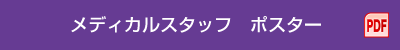 メディカルスタッフ　ポスター

PDF